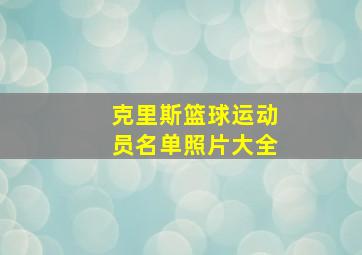 克里斯篮球运动员名单照片大全